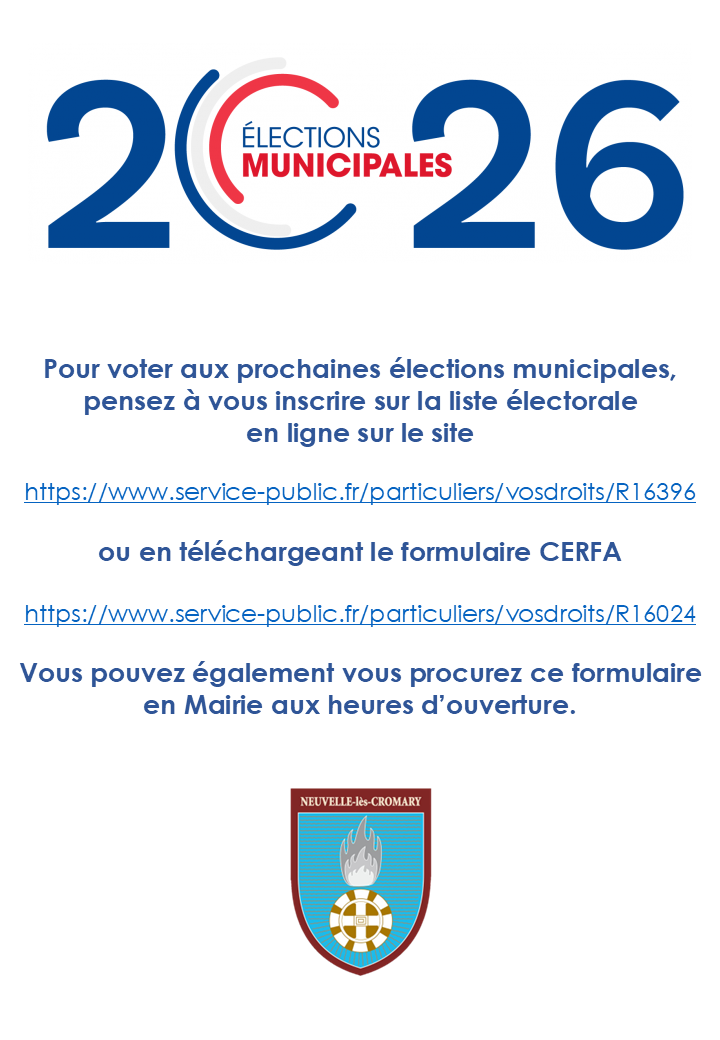 2026
ÉLECTIONS
MUNICIPALES

Pour voter aux prochaines élections municipales, pensez à vous inscrire sur la liste électorale en ligne sur le site

https://www.service-public.fr/particuliers/vosdroits/R16396

ou en téléchargeant le formulaire CERFA

https://www.service-public.fr/particuliers/vosdroits/R16024

Vous pouvez également vous procurez ce formulaire en Mairie aux heures d'ouverture.

NEUVELLE-lès-CROMARY